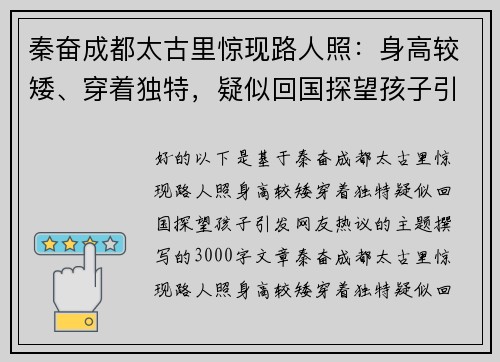 秦奋成都太古里惊现路人照：身高较矮、穿着独特，疑似回国探望孩子引

好的以下是基于秦奋成都太古里惊现路人照身高较矮穿着独特疑似回国探望孩子引发网友热议的主题撰写的3000字文章秦奋成都太古里惊现路人照身高较矮穿着独特疑似回